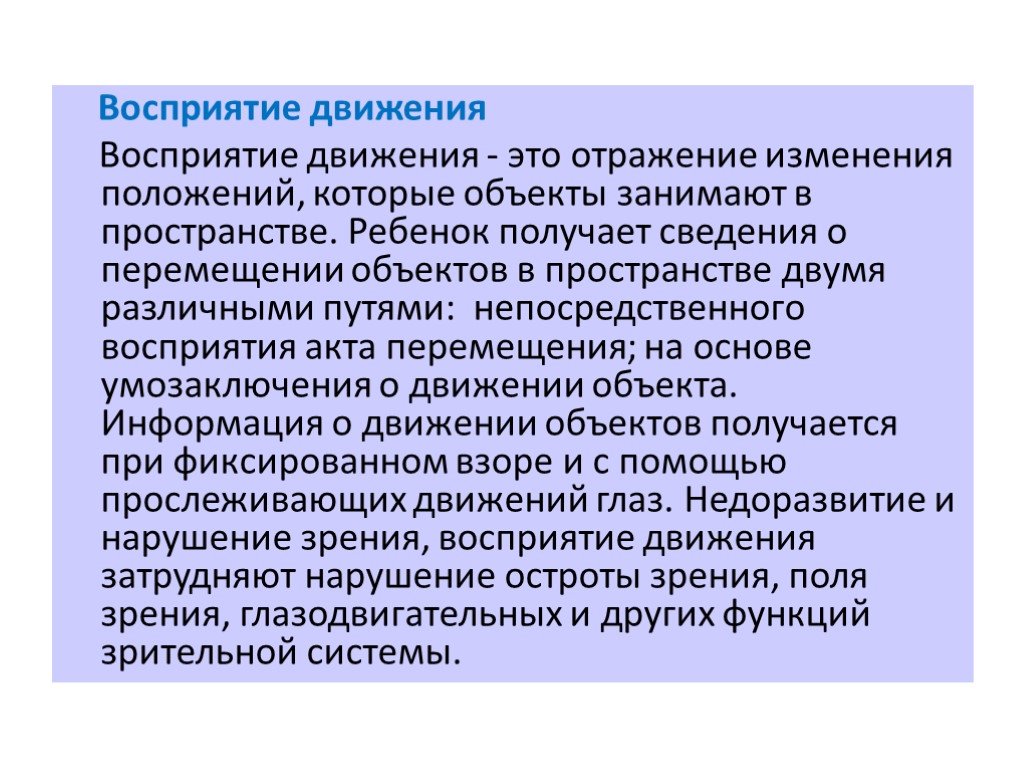 Восприятие движения

Восприятие движения - это отражение изменения положений, которые объекты занимают в пространстве. Ребенок получает сведения о перемещении объектов в пространстве двумя различными путями: непосредственного восприятия акта перемещения; на основе умозаключения о движении объекта. Информация о движении объектов получается при фиксированном взоре и с помощью прослеживающих движений глаз. Недоразвитие и нарушение зрения, восприятие движения затрудняют нарушение остроты зрения, поля зрения, глазодвигательных и других функций зрительной системы.